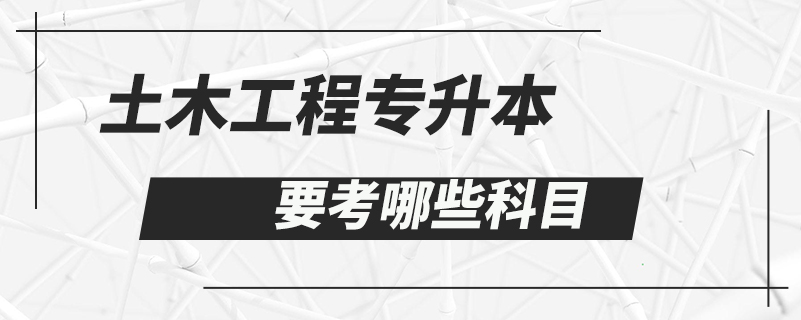 土木工程专升本

要考哪些科目